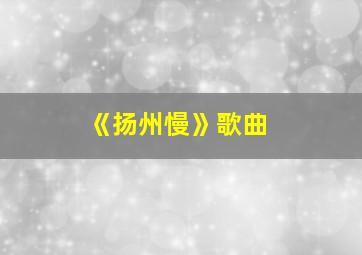 《扬州慢》歌曲